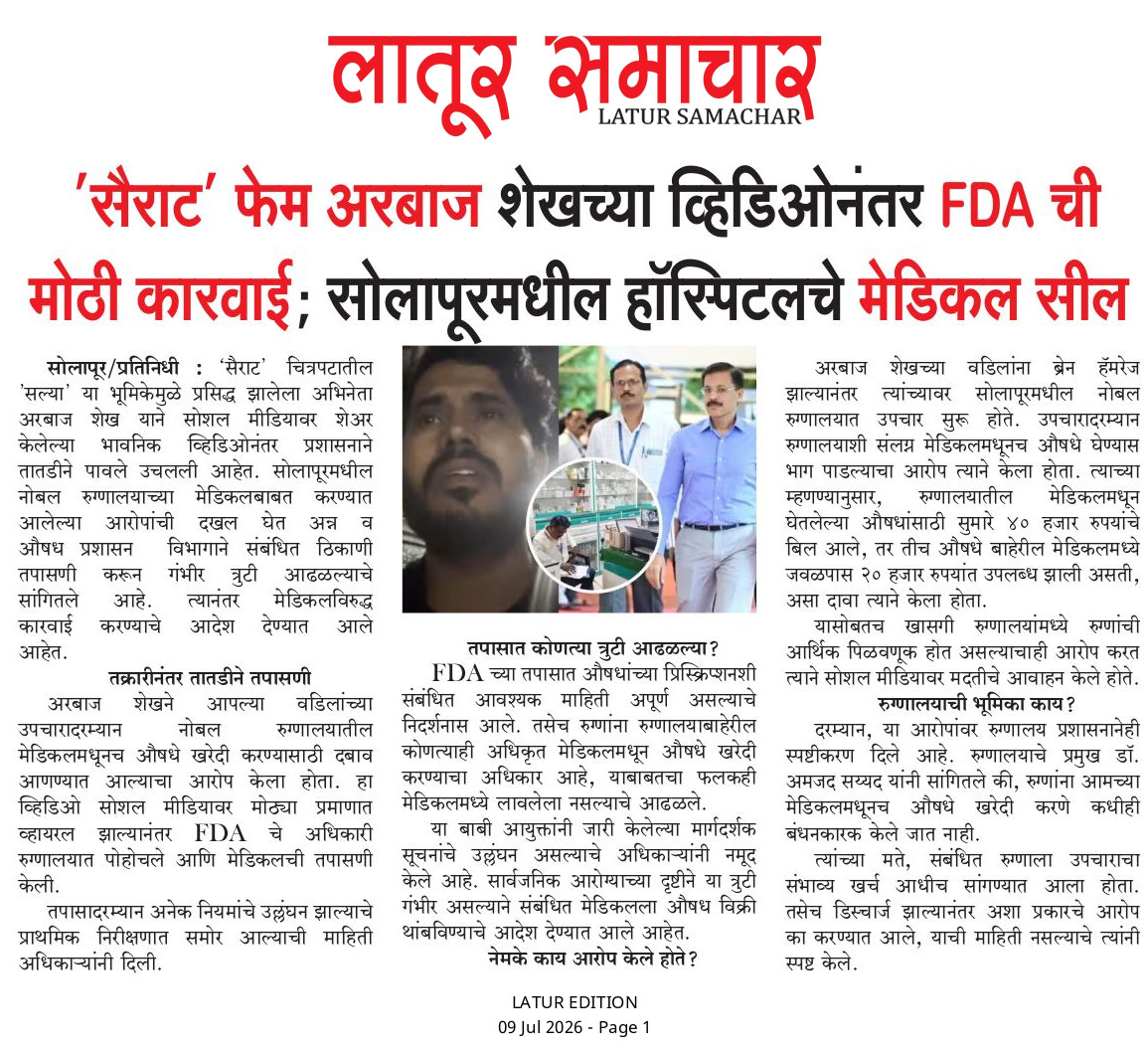 लातूर समाचार
LATUR SAMACHAR

'सैराट' फेम अरबाज शेखच्या व्हिडिओनंतर FDA ची मोठी कारवाई; सोलापूरमधील हॉस्पिटलचे मेडिकल सील

सोलापूर/प्रतिनिधी : 'सैराट' चित्रपटातील 'सल्या' या भूमिकेमुळे प्रसिद्ध झालेला अभिनेता अरबाज शेख याने सोशल मीडियावर शेअर केलेल्या भावनिक व्हिडिओनंतर प्रशासनाने तातडीने पावले उचलली आहेत. सोलापूरमधील नोबल रुग्णालयाच्या मेडिकलबाबत करण्यात आलेल्या आरोपांची दखल घेत अन्न व औषध प्रशासन विभागाने संबंधित ठिकाणी तपासणी करून गंभीर त्रुटी आढळल्याचे सांगितले आहे. त्यानंतर मेडिकलविरुद्ध कारवाई करण्याचे आदेश देण्यात आले आहेत.

तक्रारीनंतर तातडीने तपासणी

अरबाज शेखने आपल्या वडिलांच्या उपचारादरम्यान नोबल रुग्णालयातील मेडिकलमधूनच औषधे खरेदी करण्यासाठी दबाव आणण्यात आल्याचा आरोप केला होता. हा व्हिडिओ सोशल मीडियावर मोठ्या प्रमाणात व्हायरल झाल्यानंतर FDA चे अधिकारी रुग्णालयात पोहोचले आणि मेडिकलची तपासणी केली.

तपासादरम्यान अनेक नियमांचे उल्लंघन झाल्याचे प्राथमिक निरीक्षणात समोर आल्याची माहिती अधिकाऱ्यांनी दिली.

तपासात कोणत्या त्रुटी आढळल्या?

FDA च्या तपासात औषधांच्या प्रिस्क्रिप्शनशी संबंधित आवश्यक माहिती अपूर्ण असल्याचे निदर्शनास आले. तसेच रुग्णांना रुग्णालयाबाहेरील कोणत्याही अधिकृत मेडिकलमधून औषधे खरेदी करण्याचा अधिकार आहे, याबाबतचा फलकही मेडिकलमध्ये लावलेला नसल्याचे आढळले.

या बाबी आयुक्तांनी जारी केलेल्या मार्गदर्शक सूचनांचे उल्लंघन असल्याचे अधिकाऱ्यांनी नमूद केले आहे. सार्वजनिक आरोग्याच्या दृष्टीने या त्रुटी गंभीर असल्याने संबंधित मेडिकलला औषध विक्री थांबविण्याचे आदेश देण्यात आले आहेत.

नेमके काय आरोप केले होते?

अरबाज शेखच्या वडिलांना ब्रेन हॅमरेज झाल्यानंतर त्यांच्यावर सोलापूरमधील नोबल रुग्णालयात उपचार सुरू होते. उपचारादरम्यान रुग्णालयाशी संलग्न मेडिकलमधूनच औषधे घेण्यास भाग पाडल्याचा आरोप त्याने केला होता. त्याच्या म्हणण्यानुसार, रुग्णालयातील मेडिकलमधून घेतलेल्या औषधांसाठी सुमारे ४० हजार रुपयांचे बिल आले, तर तीच औषधे बाहेरील मेडिकलमध्ये जवळपास २० हजार रुपयांत उपलब्ध झाली असती, असा दावा त्याने केला होता.

यासोबतच खासगी रुग्णालयांमध्ये रुग्णांची आर्थिक पिळवणूक होत असल्याचाही आरोप करत त्याने सोशल मीडियावर मदतीचे आवाहन केले होते.

रुग्णालयाची भूमिका काय?

दरम्यान, या आरोपांवर रुग्णालय प्रशासनानेही स्पष्टीकरण दिले आहे. रुग्णालयाचे प्रमुख डॉ. अमजद सय्यद यांनी सांगितले की, रुग्णांना आमच्या मेडिकलमधूनच औषधे खरेदी करणे कधीही बंधनकारक केले जात नाही.

त्यांच्या मते, संबंधित रुग्णाला उपचाराचा संभाव्य खर्च आधीच सांगण्यात आला होता. तसेच डिस्चार्ज झाल्यानंतर अशा प्रकारचे आरोप का करण्यात आले, याची माहिती नसल्याचे त्यांनी स्पष्ट केले.

LATUR EDITION
09 Jul 2026 - Page 1